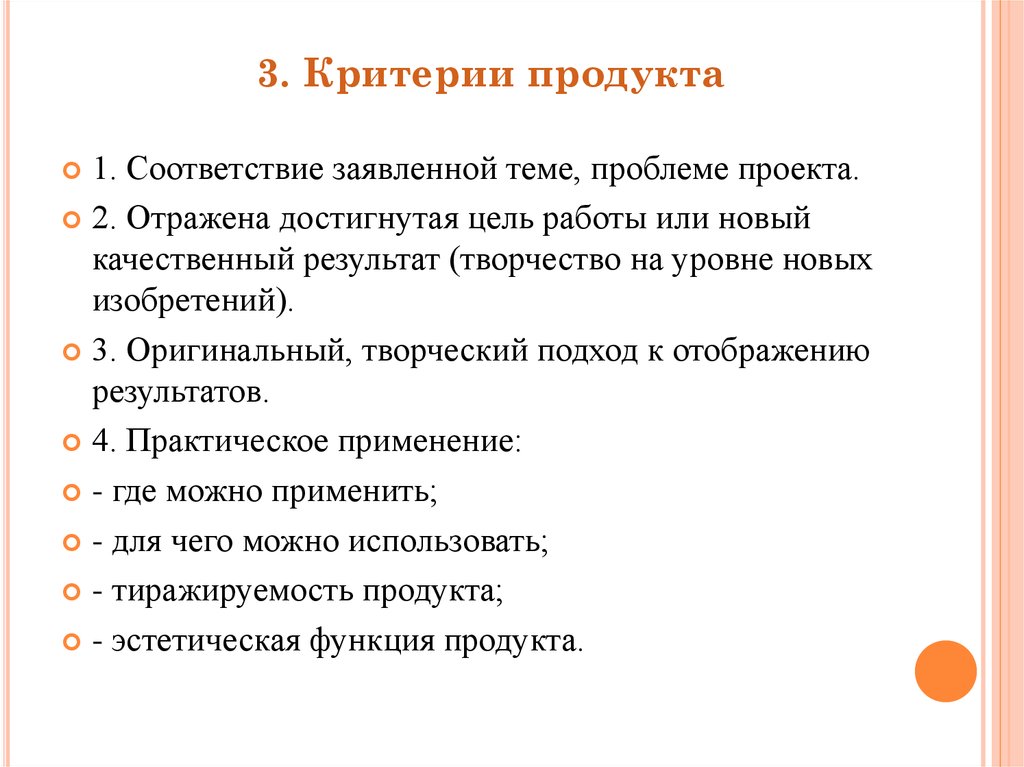 3. Критерии продукта

1. Соответствие заявленной теме, проблеме проекта.

2. Отражена достигнутая цель работы или новый качественный результат (творчество на уровне новых изобретений).

3. Оригинальный, творческий подход к отображению результатов.

4. Практическое применение:

- где можно применить;

- для чего можно использовать;

- тиражируемость продукта;

- эстетическая функция продукта.